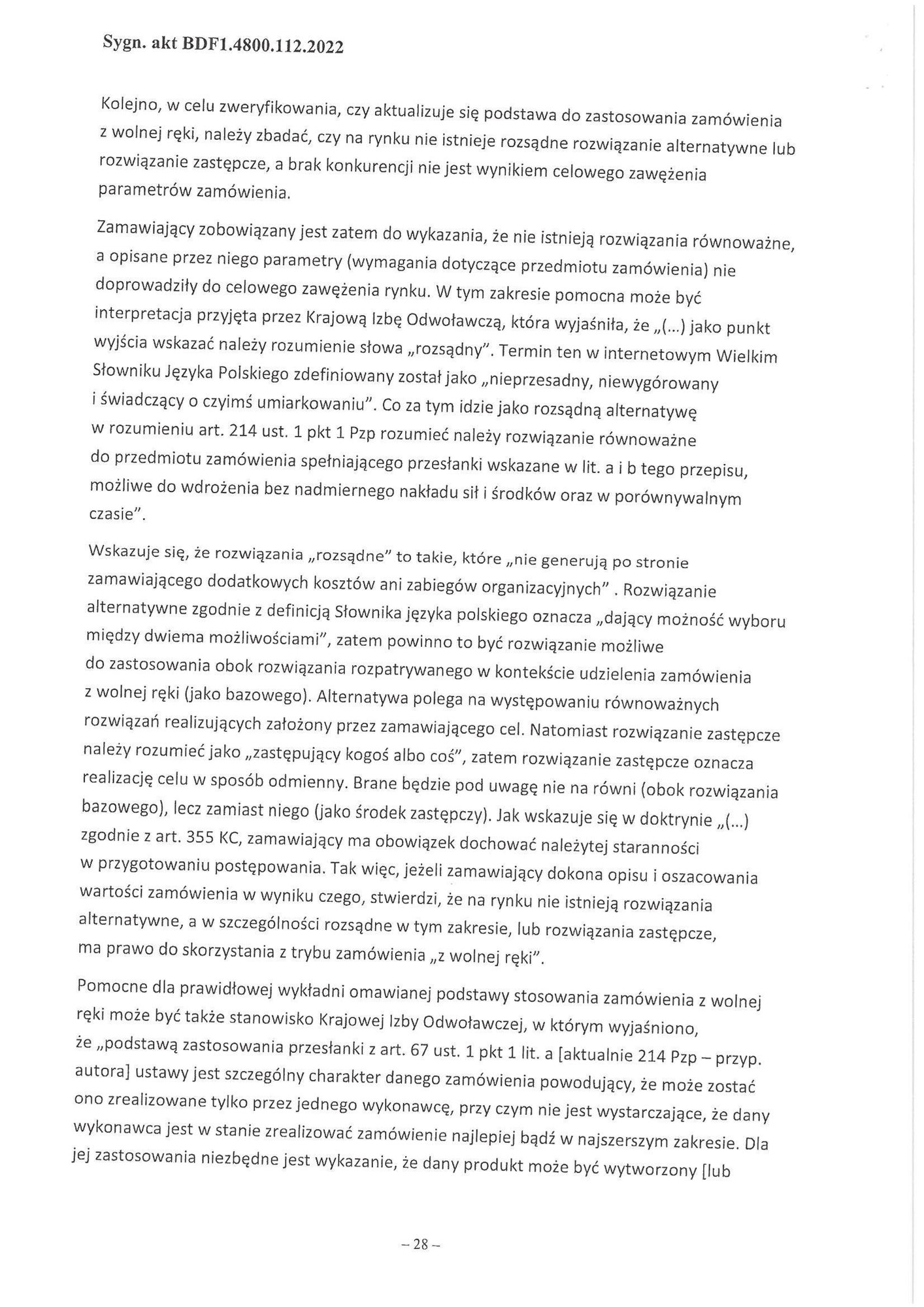 Sygn. akt BDF1.4800.112.2022

Kolejno, w celu zweryfikowania, czy aktualizuje się podstawa do zastosowania zamówienia z wolnej ręki, należy zbadać, czy na rynku nie istnieje rozsądne rozwiązanie alternatywne lub rozwiązanie zastępcze, a brak konkurencji nie jest wynikiem celowego zawężenia parametrów zamówienia.

Zamawiający zobowiązany jest zatem do wykazania, że nie istnieją rozwiązania równoważne, a opisane przez niego parametry (wymagania dotyczące przedmiotu zamówienia) nie doprowadziły do celowego zawężenia rynku. W tym zakresie pomocna może być interpretacja przyjęta przez Krajową Izbę Odwoławczą, która wyjaśniła, że „(...) jako punkt wyjścia wskazać należy rozumienie słowa „rozsądny". Termin ten w internetowym Wielkim Słowniku Języka Polskiego zdefiniowany został jako „nieprzesadny, niewygórowany i świadczący o czyimś umiarkowaniu". Co za tym idzie jako rozsądną alternatywę w rozumieniu art. 214 ust. 1 pkt 1 Pzp rozumieć należy rozwiązanie równoważne do przedmiotu zamówienia spełniającego przesłanki wskazane w lit. a i b tego przepisu, możliwe do wdrożenia bez nadmiernego nakładu sił i środków oraz w porównywalnym czasie".

Wskazuje się, że rozwiązania „rozsądne" to takie, które „nie generują po stronie zamawiającego dodatkowych kosztów ani zabiegów organizacyjnych" . Rozwiązanie alternatywne zgodnie z definicją Słownika języka polskiego oznacza „dający możność wyboru między dwiema możliwościami", zatem powinno to być rozwiązanie możliwe do zastosowania obok rozwiązania rozpatrywanego w kontekście udzielenia zamówienia z wolnej ręki (jako bazowego). Alternatywa polega na występowaniu równoważnych rozwiązań realizujących założony przez zamawiającego cel. Natomiast rozwiązanie zastępcze należy rozumieć jako „zastępujący kogoś albo coś", zatem rozwiązanie zastępcze oznacza realizację celu w sposób odmienny. Brane będzie pod uwagę nie na równi (obok rozwiązania bazowego), lecz zamiast niego (jako środek zastępczy). Jak wskazuje się w doktrynie „(...) zgodnie z art. 355 KC, zamawiający ma obowiązek dochować należytej staranności w przygotowaniu postępowania. Tak więc, jeżeli zamawiający dokona opisu i oszacowania wartości zamówienia w wyniku czego, stwierdzi, że na rynku nie istnieją rozwiązania alternatywne, a w szczególności rozsądne w tym zakresie, lub rozwiązania zastępcze, ma prawo do skorzystania z trybu zamówienia „z wolnej ręki".

Pomocne dla prawidłowej wykładni omawianej podstawy stosowania zamówienia z wolnej ręki może być także stanowisko Krajowej Izby Odwoławczej, w którym wyjaśniono, że „podstawą zastosowania przesłanki z art. 67 ust. 1 pkt 1 lit. a [aktualnie 214 Pzp – przyp. autora] ustawy jest szczególny charakter danego zamówienia powodujący, że może zostać ono zrealizowane tylko przez jednego wykonawcę, przy czym nie jest wystarczające, że dany wykonawca jest w stanie zrealizować zamówienie najlepiej bądź w najszerszym zakresie. Dla jej zastosowania niezbędne jest wykazanie, że dany produkt może być wytworzony [lub

– 28 –